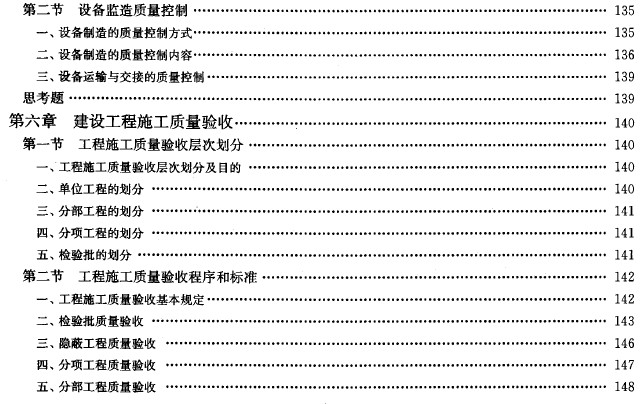 第二节 设备监造质量控制 135
一、设备制造的质量控制方式 135
二、设备制造的质量控制内容 136
三、设备运输与交接的质量控制 139
思考题 139
第六章 建设工程施工质量验收 140
第一节 工程施工质量验收层次划分 140
一、工程施工质量验收层次划分及目的 140
二、单位工程的划分 140
三、分部工程的划分 141
四、分项工程的划分 141
五、检验批的划分 141
第二节 工程施工质量验收程序和标准 142
一、工程施工质量验收基本规定 142
二、检验批质量验收 143
三、隐蔽工程质量验收 146
四、分项工程质量验收 147
五、分部工程质量验收 148